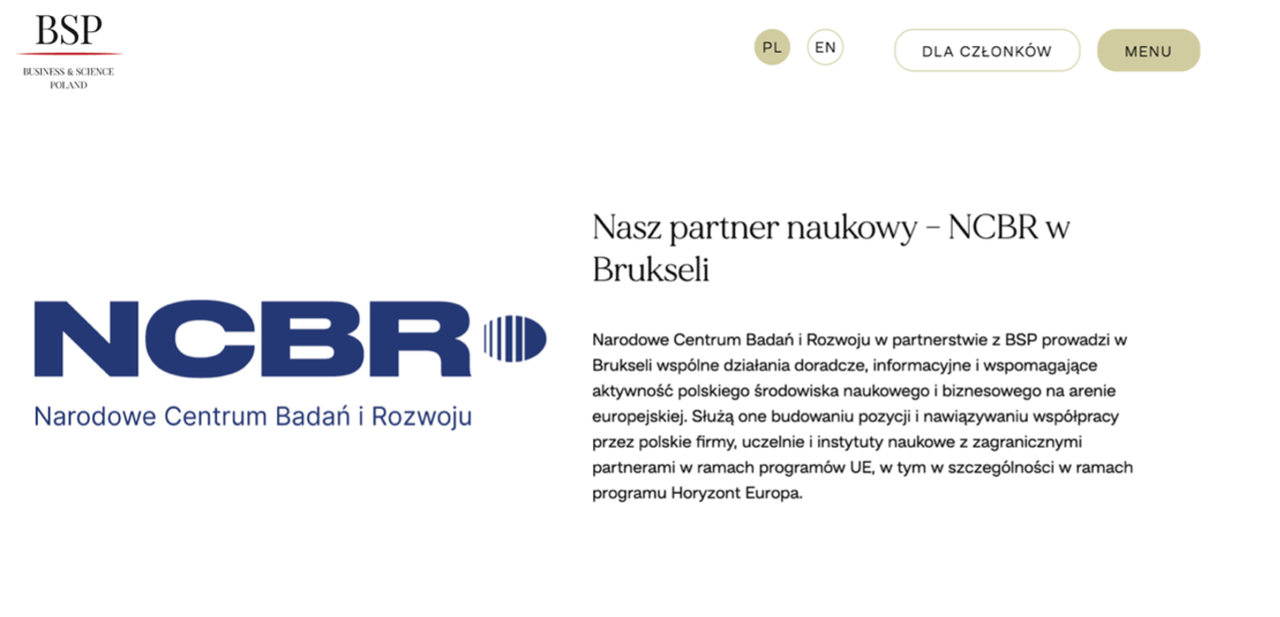 BSP
BUSINESS & SCIENCE POLAND

PL EN DLA CZŁONKÓW MENU

NCBR
Narodowe Centrum Badań i Rozwoju

Nasz partner naukowy – NCBR w Brukseli

Narodowe Centrum Badań i Rozwoju w partnerstwie z BSP prowadzi w Brukseli wspólne działania doradcze, informacyjne i wspomagające aktywność polskiego środowiska naukowego i biznesowego na arenie europejskiej. Służą one budowaniu pozycji i nawiązywaniu współpracy przez polskie firmy, uczelnie i instytuty naukowe z zagranicznymi partnerami w ramach programów UE, w tym w szczególności w ramach programu Horyzont Europa.